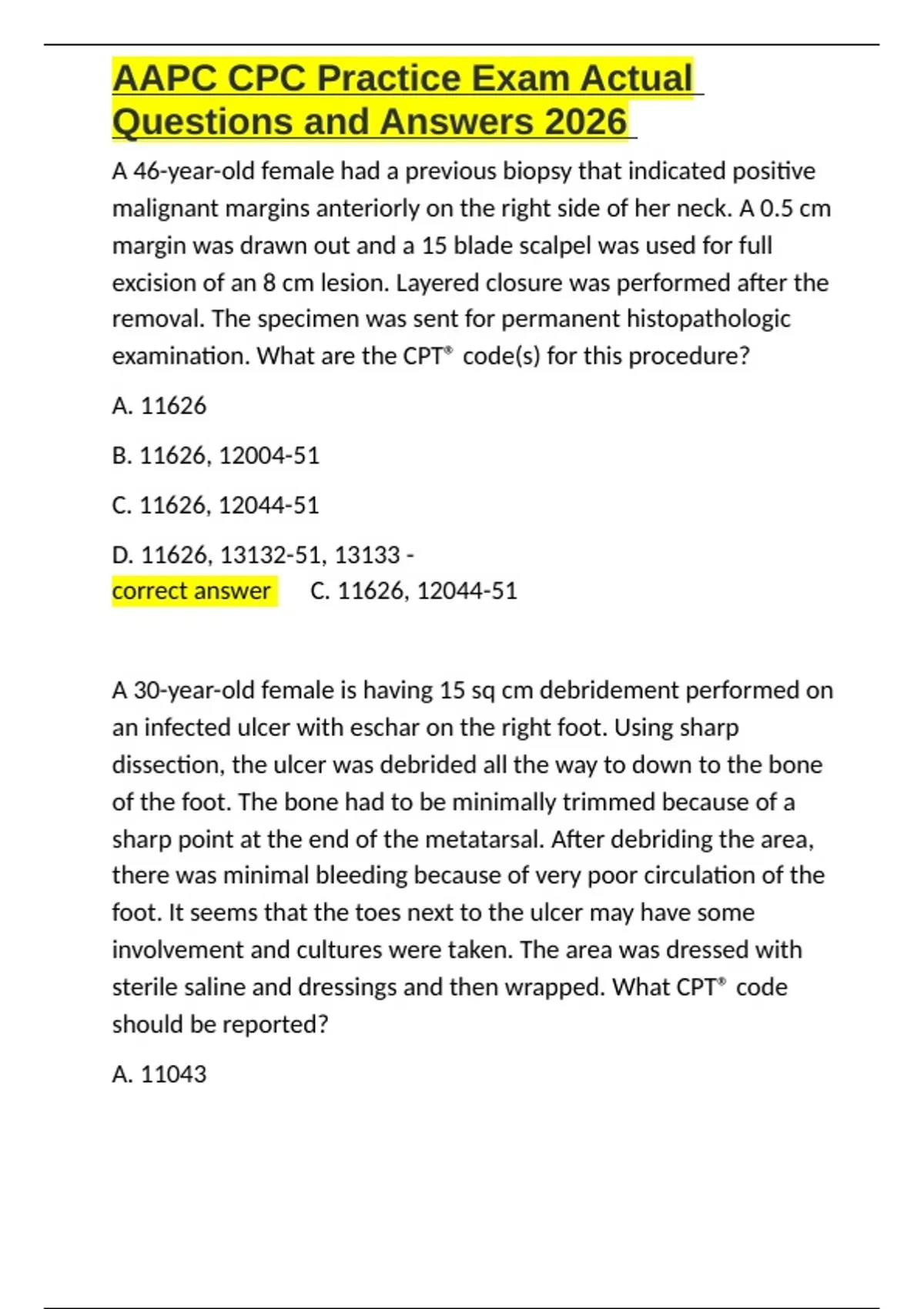 AAPC CPC Practice Exam Actual Questions and Answers 2026

A 46-year-old female had a previous biopsy that indicated positive malignant margins anteriorly on the right side of her neck. A 0.5 cm margin was drawn out and a 15 blade scalpel was used for full excision of an 8 cm lesion. Layered closure was performed after the removal. The specimen was sent for permanent histopathologic examination. What are the CPT® code(s) for this procedure?

A. 11626

B. 11626, 12004-51

C. 11626, 12044-51

D. 11626, 13132-51, 13133 -
correct answer C. 11626, 12044-51

A 30-year-old female is having 15 sq cm debridement performed on an infected ulcer with eschar on the right foot. Using sharp dissection, the ulcer was debrided all the way to down to the bone of the foot. The bone had to be minimally trimmed because of a sharp point at the end of the metatarsal. After debriding the area, there was minimal bleeding because of very poor circulation of the foot. It seems that the toes next to the ulcer may have some involvement and cultures were taken. The area was dressed with sterile saline and dressings and then wrapped. What CPT® code should be reported?

A. 11043